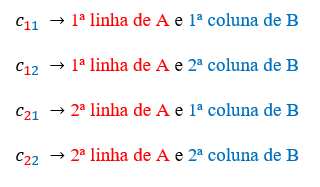 $c_{11}$ → 1ª linha de A e 1ª coluna de B

$c_{12}$ → 1ª linha de A e 2ª coluna de B

$c_{21}$ → 2ª linha de A e 1ª coluna de B

$c_{22}$ → 2ª linha de A e 2ª coluna de B